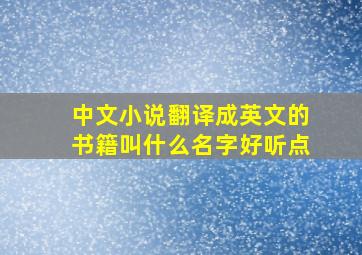 中文小说翻译成英文的书籍叫什么名字好听点